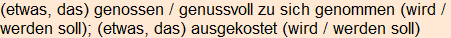 (etwas, das) genossen / genussvoll zu sich genommen (wird / werden soll); (etwas, das) ausgekostet (wird / werden soll)